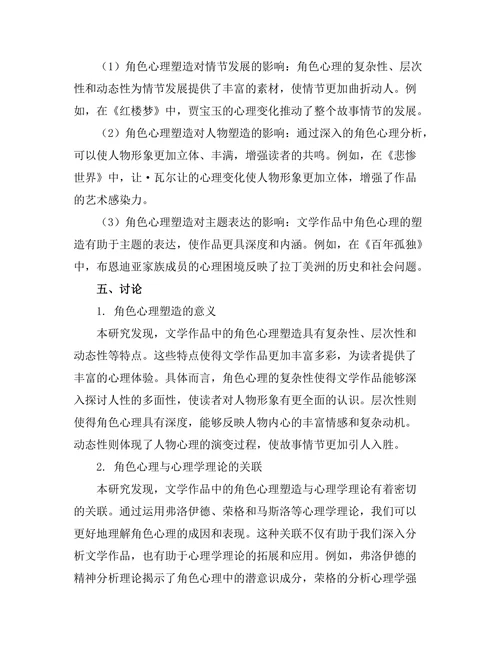 （1）角色心理塑造对情节发展的影响：角色心理的复杂性、层次性和动态性为情节发展提供了丰富的素材，使情节更加曲折动人。例如，在《红楼梦》中，贾宝玉的心理变化推动了整个故事情节的发展。

（2）角色心理塑造对人物塑造的影响：通过深入的角色心理分析，可以使人物形象更加立体、丰满，增强读者的共鸣。例如，在《悲惨世界》中，让·瓦尔让的心理变化使人物形象更加立体，增强了作品的艺术感染力。

（3）角色心理塑造对主题表达的影响：文学作品中角色心理的塑造有助于主题的表达，使作品更具深度和内涵。例如，在《百年孤独》中，布恩迪亚家族成员的心理困境反映了拉丁美洲的历史和社会问题。

五、讨论

1. 角色心理塑造的意义

本研究发现，文学作品中的角色心理塑造具有复杂性、层次性和动态性等特点。这些特点使得文学作品更加丰富多彩，为读者提供了丰富的心理体验。具体而言，角色心理的复杂性使得文学作品能够深入探讨人性的多面性，使读者对人物形象有更全面的认识。层次性则使得角色心理具有深度，能够反映人物内心的丰富情感和复杂动机。动态性则体现了人物心理的演变过程，使故事情节更加引人入胜。

2. 角色心理与心理学理论的关联

本研究发现，文学作品中的角色心理塑造与心理学理论有着密切的关联。通过运用弗洛伊德、荣格和马斯洛等心理学理论，我们可以更好地理解角色心理的成因和表现。这种关联不仅有助于我们深入分析文学作品，也有助于心理学理论的拓展和应用。例如，弗洛伊德的精神分析理论揭示了角色心理中的潜意识成分，荣格的分析心理学强